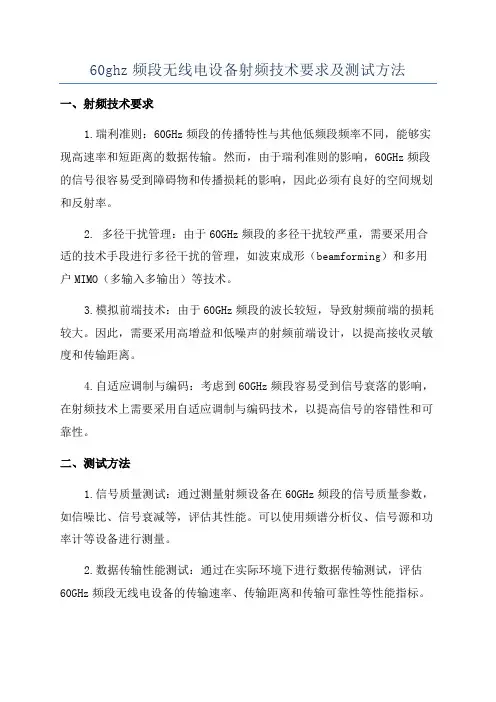 60ghz 频段无线电设备射频技术要求及测试方法

一、射频技术要求

1.瑞利准则：60GHz 频段的传播特性与其他低频段频率不同，能够实现高速率和短距离的数据传输。然而，由于瑞利准则的影响，60GHz 频段的信号很容易受到障碍物和传播损耗的影响，因此必须有良好的空间规划和反射率。

2. 多径干扰管理：由于 60GHz 频段的多径干扰较严重，需要采用合适的技术手段进行多径干扰的管理，如波束成形（beamforming）和多用户 MIMO（多输入多输出）等技术。

3.模拟前端技术：由于 60GHz 频段的波长较短，导致射频前端的损耗较大。因此，需要采用高增益和低噪声的射频前端设计，以提高接收灵敏度和传输距离。

4.自适应调制与编码：考虑到 60GHz 频段容易受到信号衰落的影响，在射频技术上需要采用自适应调制与编码技术，以提高信号的容错性和可靠性。

二、测试方法

1.信号质量测试：通过测量射频设备在 60GHz 频段的信号质量参数，如信噪比、信号衰减等，评估其性能。可以使用频谱分析仪、信号源和功率计等设备进行测量。

2.数据传输性能测试：通过在实际环境下进行数据传输测试，评估 60GHz 频段无线电设备的传输速率、传输距离和传输可靠性等性能指标。